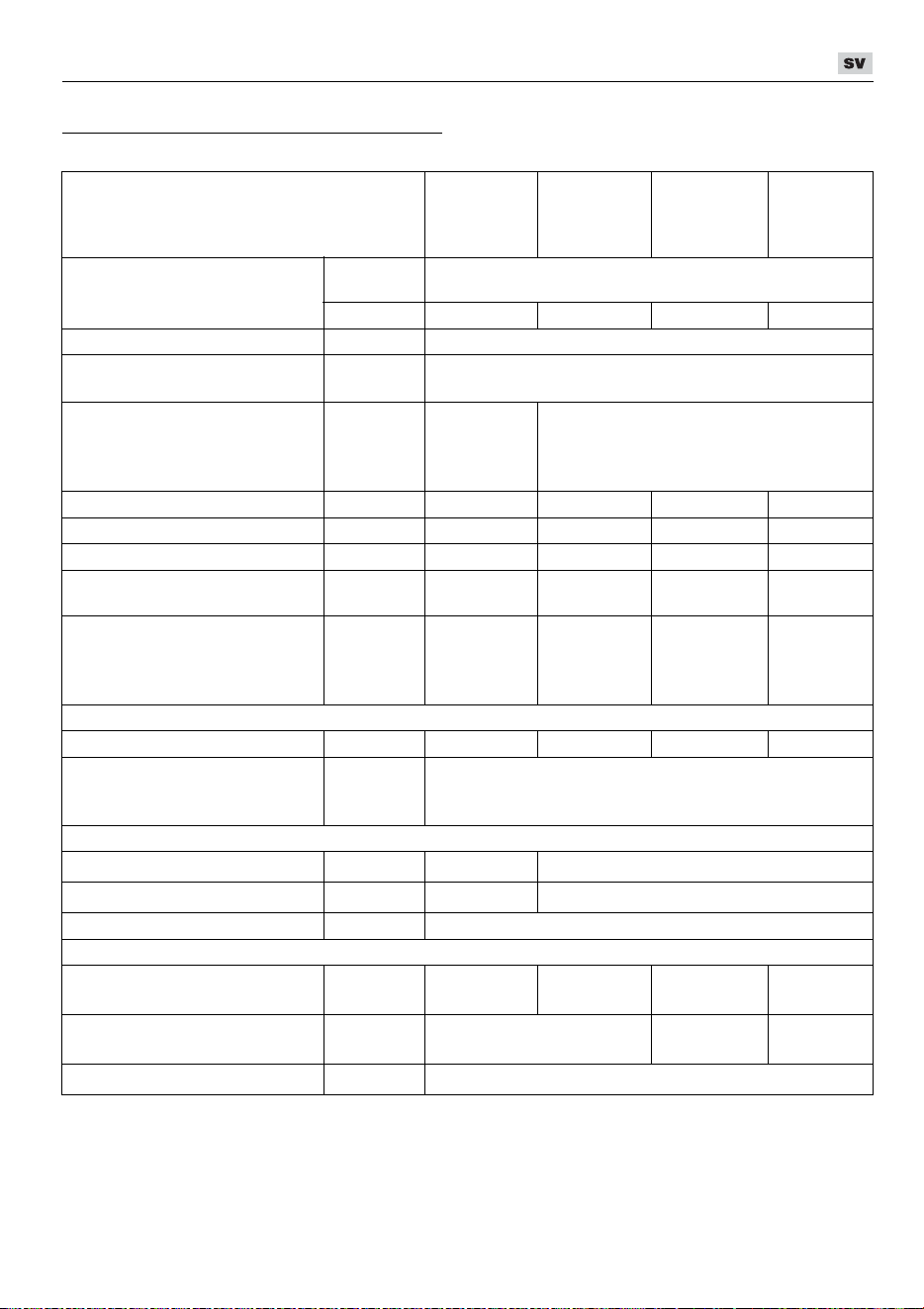 SV